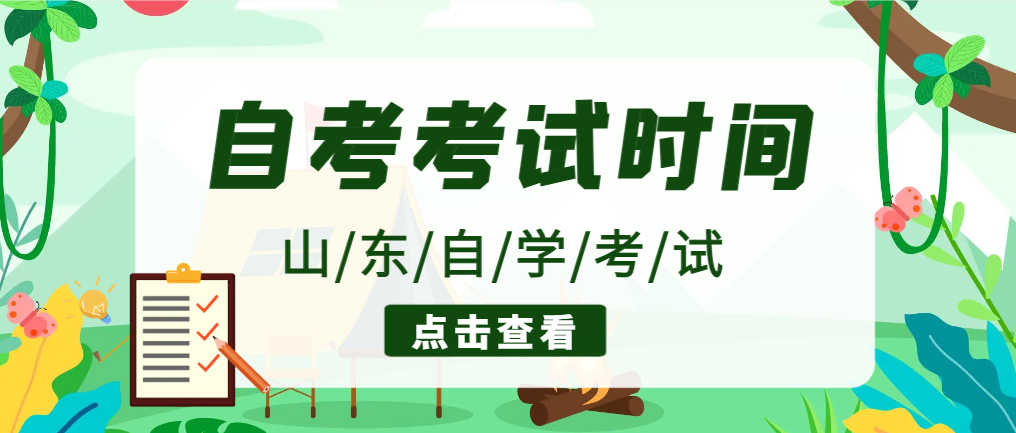 自考考试时间

山/东/自/学/考/试

点击查看